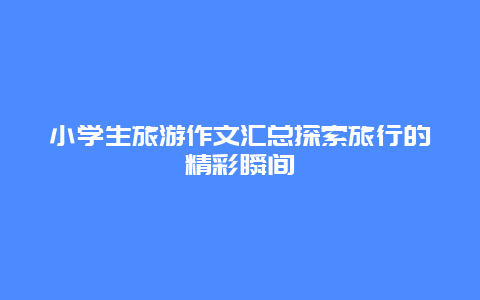 小学生旅游作文汇总探索旅行的精彩瞬间